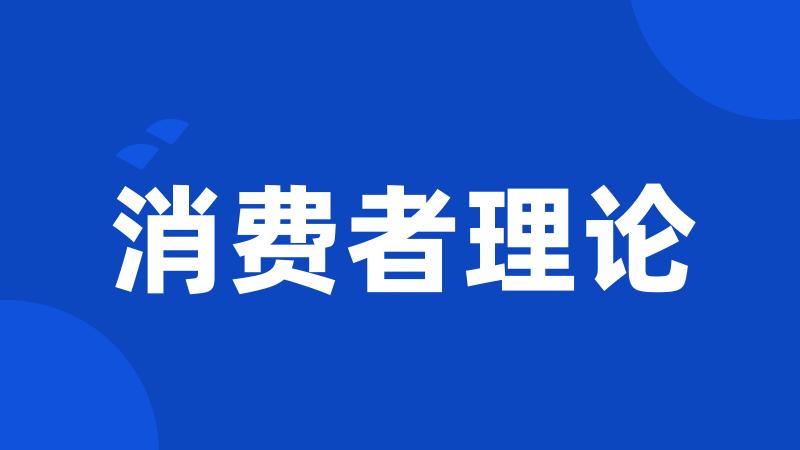 消费者理论